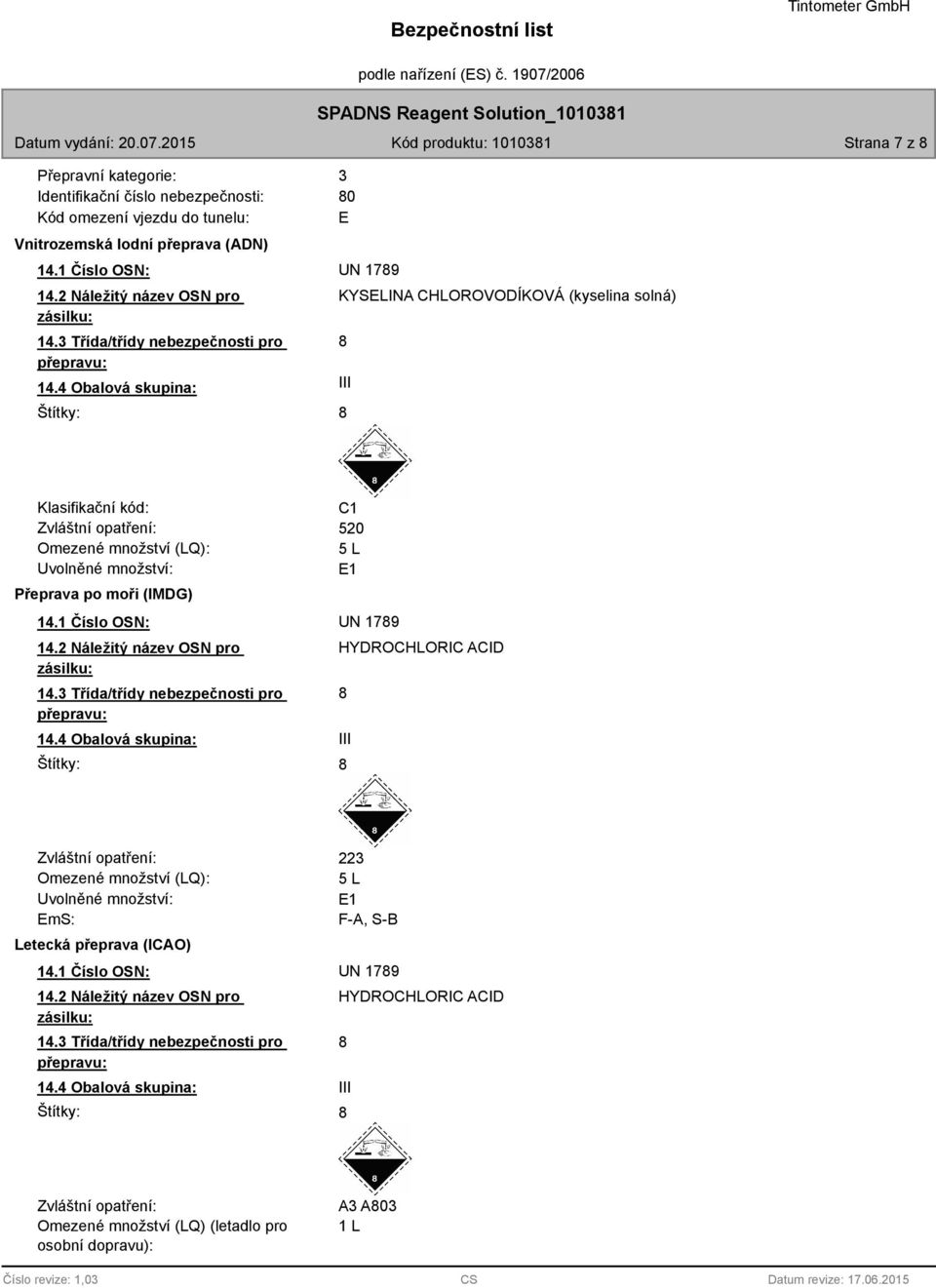 Tintometer GmbH

Bezpečnostní list

podle nařízení (ES) č. 1907/2006

SPADNS Reagent Solution_1010381

Datum vydání: 20.07.2015 Kód produktu: 1010381 Strana 7 z 8

Přepravní kategorie: 3
Identifikační číslo nebezpečnosti: 80
Kód omezení vjezdu do tunelu: E

Vnitrozemská lodní přeprava (ADN)

14.1 Číslo OSN: UN 1789

14.2 Náležitý název OSN pro zásilku: KYSELINA CHLOROVODÍKOVÁ (kyselina solná)

14.3 Třída/třídy nebezpečnosti pro přepravu: 8

14.4 Obalová skupina: III

Štítky: 8

8

Klasifikační kód: C1
Zvláštní opatření: 520
Omezené množství (LQ): 5 L
Uvolněné množství: E1

Přeprava po moři (IMDG)

14.1 Číslo OSN: UN 1789

14.2 Náležitý název OSN pro zásilku: HYDROCHLORIC ACID

14.3 Třída/třídy nebezpečnosti pro přepravu: 8

14.4 Obalová skupina: III

Štítky: 8

8

Zvláštní opatření: 223
Omezené množství (LQ): 5 L
Uvolněné množství: E1
EmS: F-A, S-B

Letecká přeprava (ICAO)

14.1 Číslo OSN: UN 1789

14.2 Náležitý název OSN pro zásilku: HYDROCHLORIC ACID

14.3 Třída/třídy nebezpečnosti pro přepravu: 8

14.4 Obalová skupina: III

Štítky: 8

8

Zvláštní opatření: A3 A803
Omezené množství (LQ) (letadlo pro osobní dopravu): 1 L

Číslo revize: 1,03 CS Datum revize: 17.06.2015